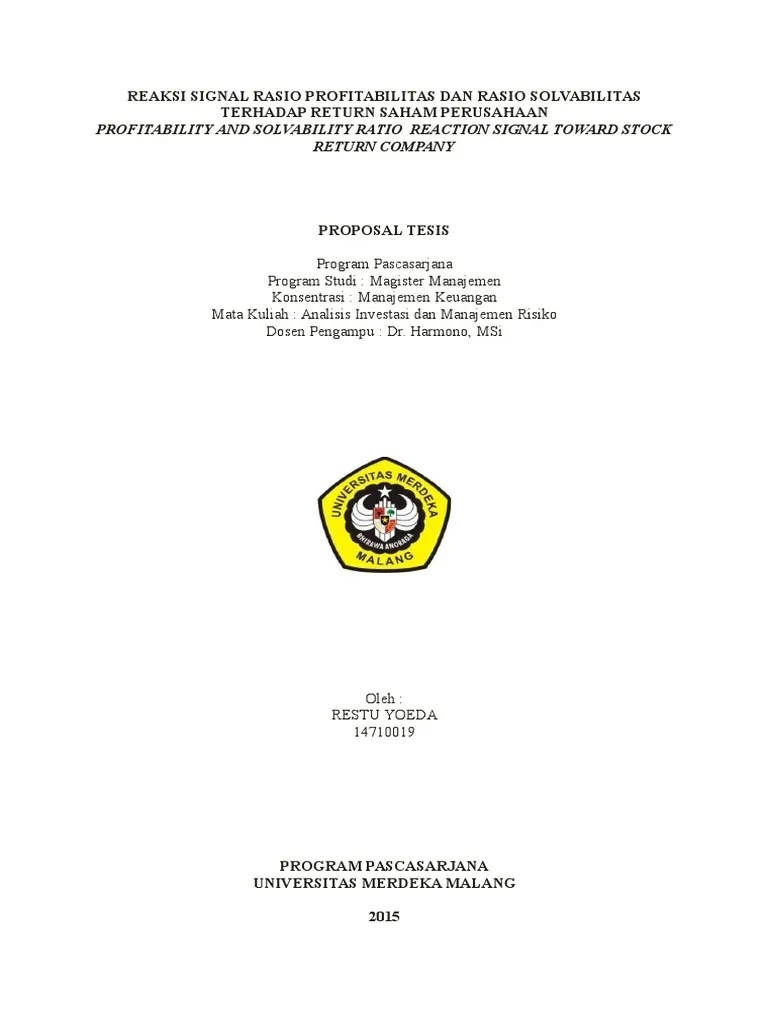 REAKSI SIGNAL RASIO PROFITABILITAS DAN RASIO SOLVABILITAS TERHADAP RETURN SAHAM PERUSAHAAN
PROFITABILITY AND SOLVABILITY RATIO REACTION SIGNAL TOWARD STOCK RETURN COMPANY

PROPOSAL TESIS

Program Pascasarjana
Program Studi : Magister Manajemen
Konsentrasi : Manajemen Keuangan
Mata Kuliah : Analisis Investasi dan Manajemen Risiko
Dosen Pengampu : Dr. Harmono, MSi

UNIVERSITAS MERDEKA
BHIRAWA ANORAGA
MALANG

Oleh :
RESTU YOEDA
14710019

PROGRAM PASCASARJANA
UNIVERSITAS MERDEKA MALANG

2015